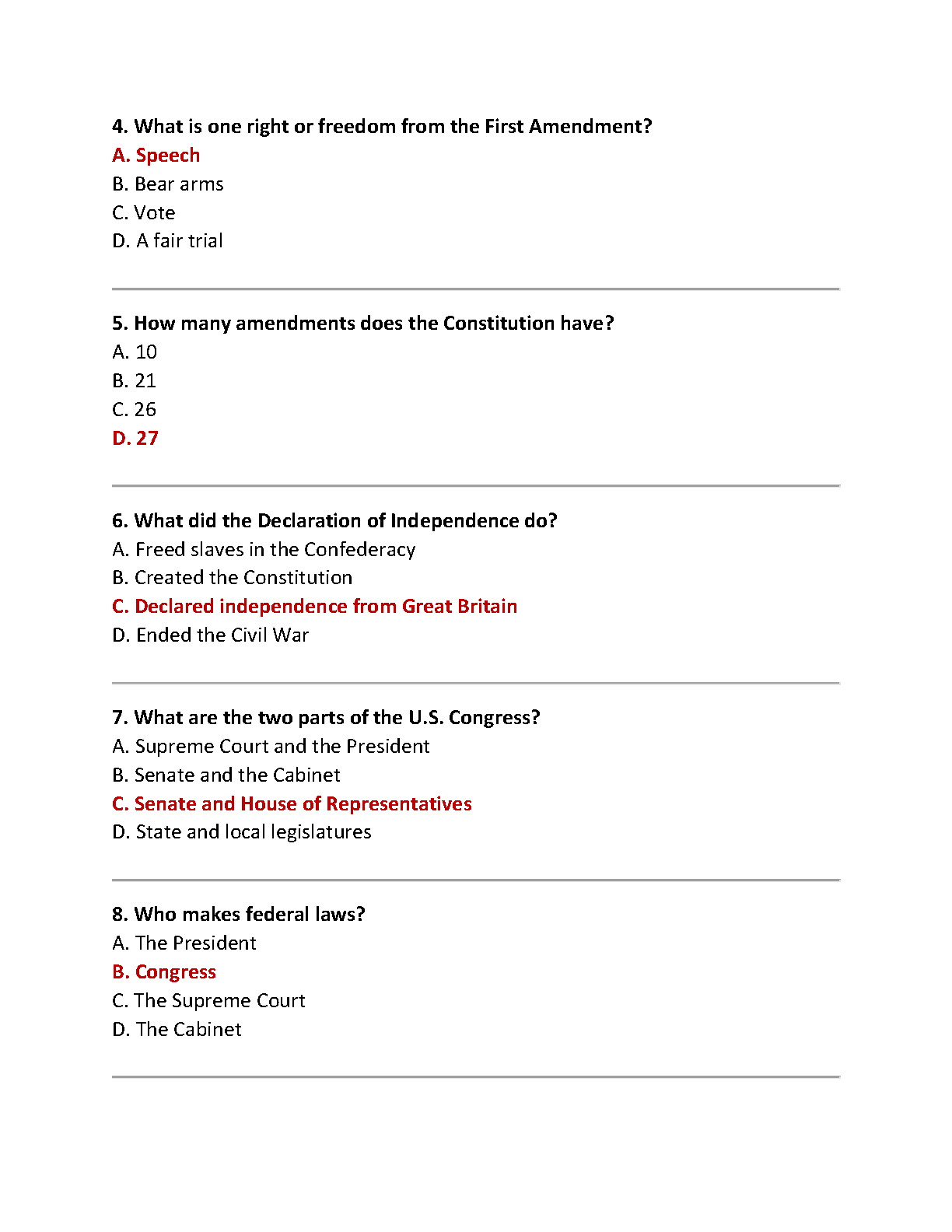 4. What is one right or freedom from the First Amendment?
A. Speech
B. Bear arms
C. Vote
D. A fair trial

5. How many amendments does the Constitution have?
A. 10
B. 21
C. 26
D. 27

6. What did the Declaration of Independence do?
A. Freed slaves in the Confederacy
B. Created the Constitution
C. Declared independence from Great Britain
D. Ended the Civil War

7. What are the two parts of the U.S. Congress?
A. Supreme Court and the President
B. Senate and the Cabinet
C. Senate and House of Representatives
D. State and local legislatures

8. Who makes federal laws?
A. The President
B. Congress
C. The Supreme Court
D. The Cabinet